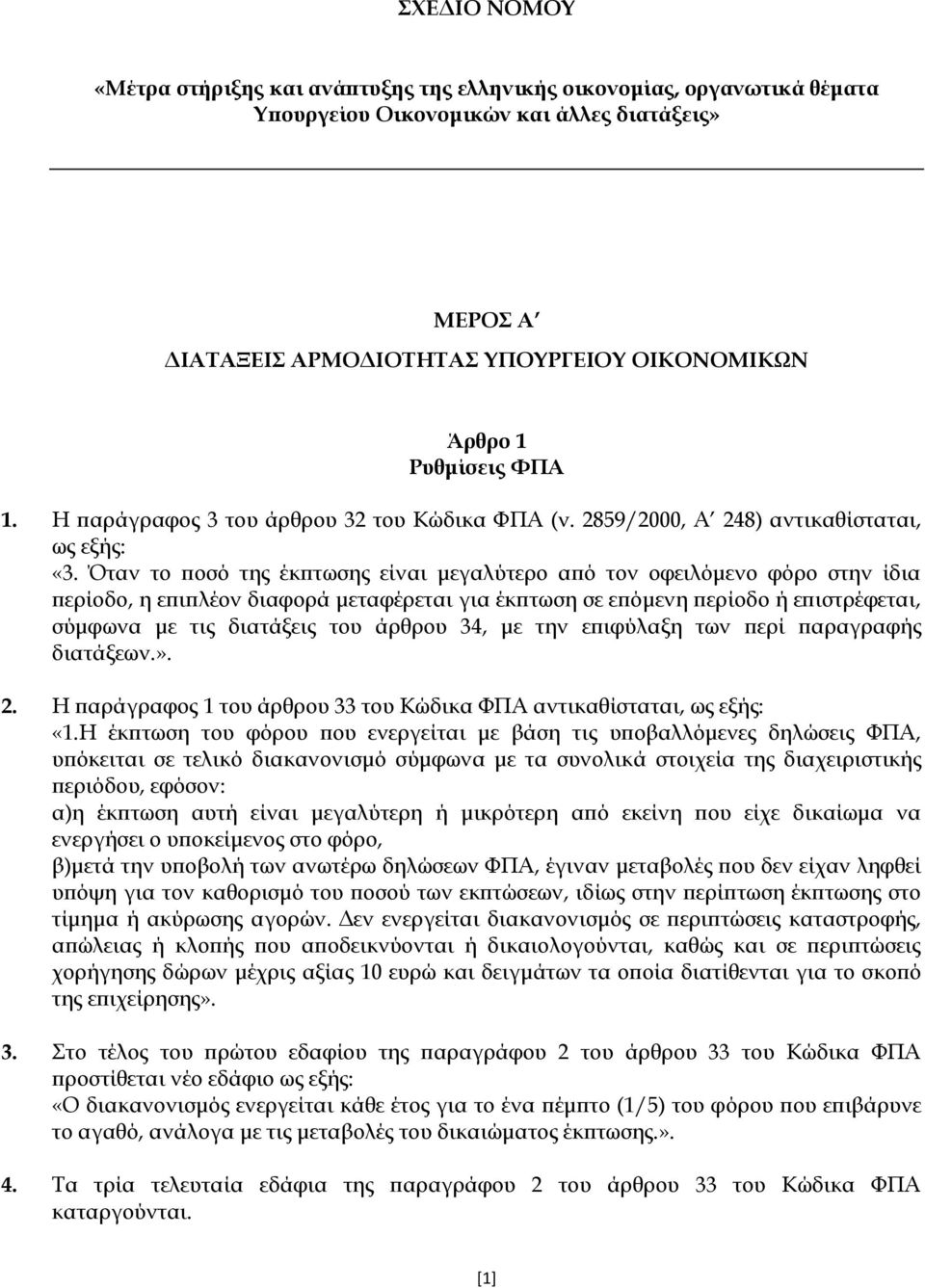 ΣΧΕΔΙΟ ΝΟΜΟΥ

«Μέτρα στήριξης και ανάπτυξης της ελληνικής οικονομίας, οργανωτικά θέματα Υπουργείου Οικονομικών και άλλες διατάξεις»

ΜΕΡΟΣ Α΄
ΔΙΑΤΑΞΕΙΣ ΑΡΜΟΔΙΟΤΗΤΑΣ ΥΠΟΥΡΓΕΙΟΥ ΟΙΚΟΝΟΜΙΚΩΝ

Άρθρο 1
Ρυθμίσεις ΦΠΑ

1. Η παράγραφος 3 του άρθρου 32 του Κώδικα ΦΠΑ (ν. 2859/2000, Α΄ 248) αντικαθίσταται, ως εξής:
«3. Όταν το ποσό της έκπτωσης είναι μεγαλύτερο από τον οφειλόμενο φόρο στην ίδια περίοδο, η επιπλέον διαφορά μεταφέρεται για έκπτωση σε επόμενη περίοδο ή επιστρέφεται, σύμφωνα με τις διατάξεις του άρθρου 34, με την επιφύλαξη των περί παραγραφής διατάξεων.».

2. Η παράγραφος 1 του άρθρου 33 του Κώδικα ΦΠΑ αντικαθίσταται, ως εξής:
«1.Η έκπτωση του φόρου που ενεργείται με βάση τις υποβαλλόμενες δηλώσεις ΦΠΑ, υπόκειται σε τελικό διακανονισμό σύμφωνα με τα συνολικά στοιχεία της διαχειριστικής περιόδου, εφόσον:
α)η έκπτωση αυτή είναι μεγαλύτερη ή μικρότερη από εκείνη που είχε δικαίωμα να ενεργήσει ο υποκείμενος στο φόρο,
β)μετά την υποβολή των ανωτέρω δηλώσεων ΦΠΑ, έγιναν μεταβολές που δεν είχαν ληφθεί υπόψη για τον καθορισμό του ποσού των εκπτώσεων, ιδίως στην περίπτωση έκπτωσης στο τίμημα ή ακύρωσης αγορών. Δεν ενεργείται διακανονισμός σε περιπτώσεις καταστροφής, απώλειας ή κλοπής που αποδεικνύονται ή δικαιολογούνται, καθώς και σε περιπτώσεις χορήγησης δώρων μέχρις αξίας 10 ευρώ και δειγμάτων τα οποία διατίθενται για το σκοπό της επιχείρησης».

3. Στο τέλος του πρώτου εδαφίου της παραγράφου 2 του άρθρου 33 του Κώδικα ΦΠΑ προστίθεται νέο εδάφιο ως εξής:
«Ο διακανονισμός ενεργείται κάθε έτος για το ένα πέμπτο (1/5) του φόρου που επιβάρυνε το αγαθό, ανάλογα με τις μεταβολές του δικαιώματος έκπτωσης.».

4. Τα τρία τελευταία εδάφια της παραγράφου 2 του άρθρου 33 του Κώδικα ΦΠΑ καταργούνται.

[1]